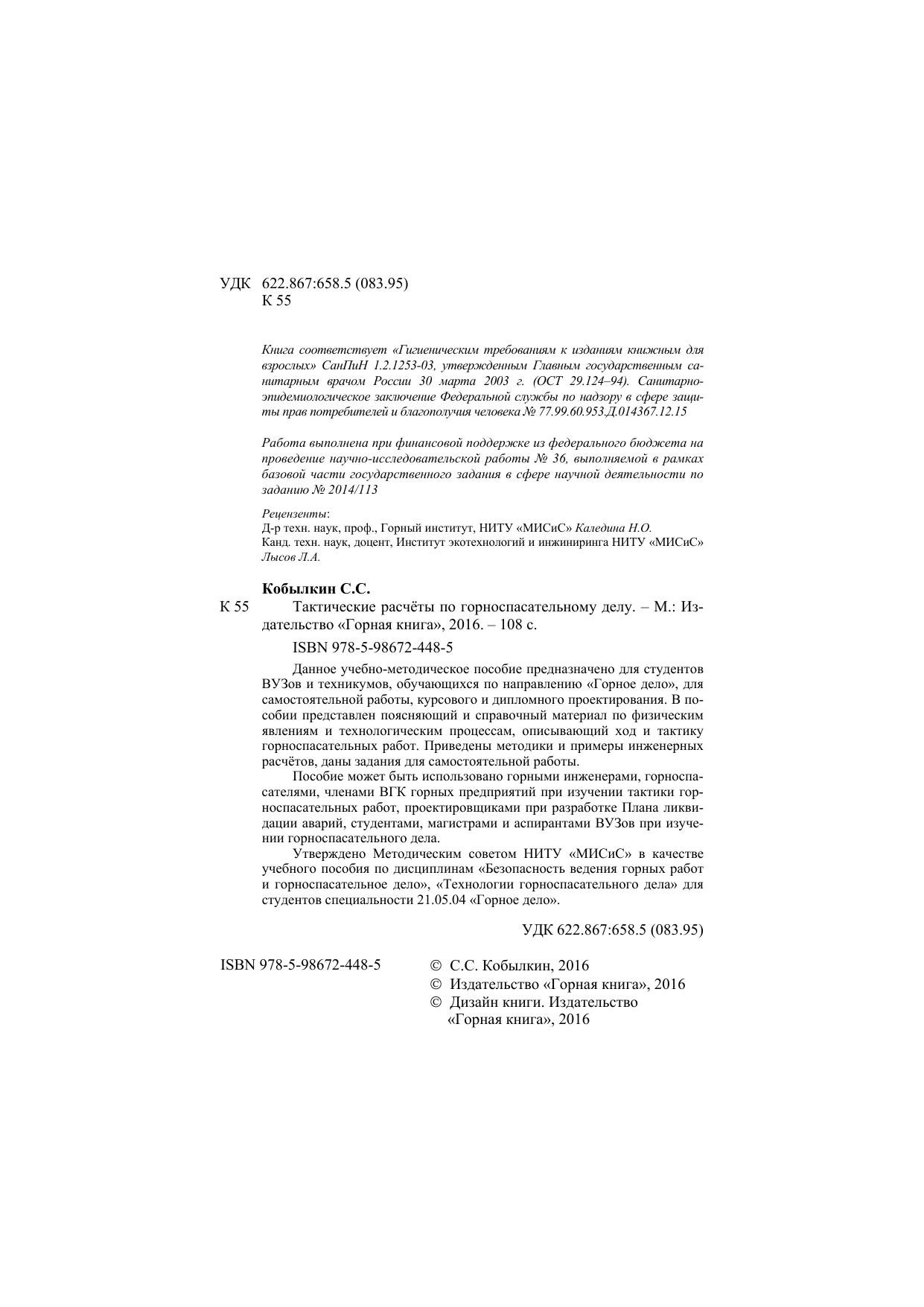 УДК 622.867:658.5 (083.95)
К 55

Книга соответствует «Гигиеническим требованиям к изданиям книжным для взрослых» СанПиН 1.2.1253-03, утвержденным Главным государственным санитарным врачом России 30 марта 2003 г. (ОСТ 29.124–94). Санитарно-эпидемиологическое заключение Федеральной службы по надзору в сфере защиты прав потребителей и благополучия человека № 77.99.60.953.Д.014367.12.15

Работа выполнена при финансовой поддержке из федерального бюджета на проведение научно-исследовательской работы № 36, выполняемой в рамках базовой части государственного задания в сфере научной деятельности по заданию № 2014/113

Рецензенты:
Д-р техн. наук, проф., Горный институт, НИТУ «МИСиС» Каледина Н.О.
Канд. техн. наук, доцент, Институт экотехнологий и инжиниринга НИТУ «МИСиС» Лысов Л.А.

Кобылкин С.С.
К 55 Тактические расчёты по горноспасательному делу. – М.: Издательство «Горная книга», 2016. – 108 с.

ISBN 978-5-98672-448-5

Данное учебно-методическое пособие предназначено для студентов ВУЗов и техникумов, обучающихся по направлению «Горное дело», для самостоятельной работы, курсового и дипломного проектирования. В пособии представлен поясняющий и справочный материал по физическим явлениям и технологическим процессам, описывающий ход и тактику горноспасательных работ. Приведены методики и примеры инженерных расчётов, даны задания для самостоятельной работы.

Пособие может быть использовано горными инженерами, горноспасателями, членами ВГК горных предприятий при изучении тактики горноспасательных работ, проектировщиками при разработке Плана ликвидации аварий, студентами, магистрами и аспирантами ВУЗов при изучении горноспасательного дела.

Утверждено Методическим советом НИТУ «МИСиС» в качестве учебного пособия по дисциплинам «Безопасность ведения горных работ и горноспасательное дело», «Технологии горноспасательного дела» для студентов специальности 21.05.04 «Горное дело».

УДК 622.867:658.5 (083.95)

ISBN 978-5-98672-448-5

© С.С. Кобылкин, 2016
© Издательство «Горная книга», 2016
© Дизайн книги. Издательство «Горная книга», 2016